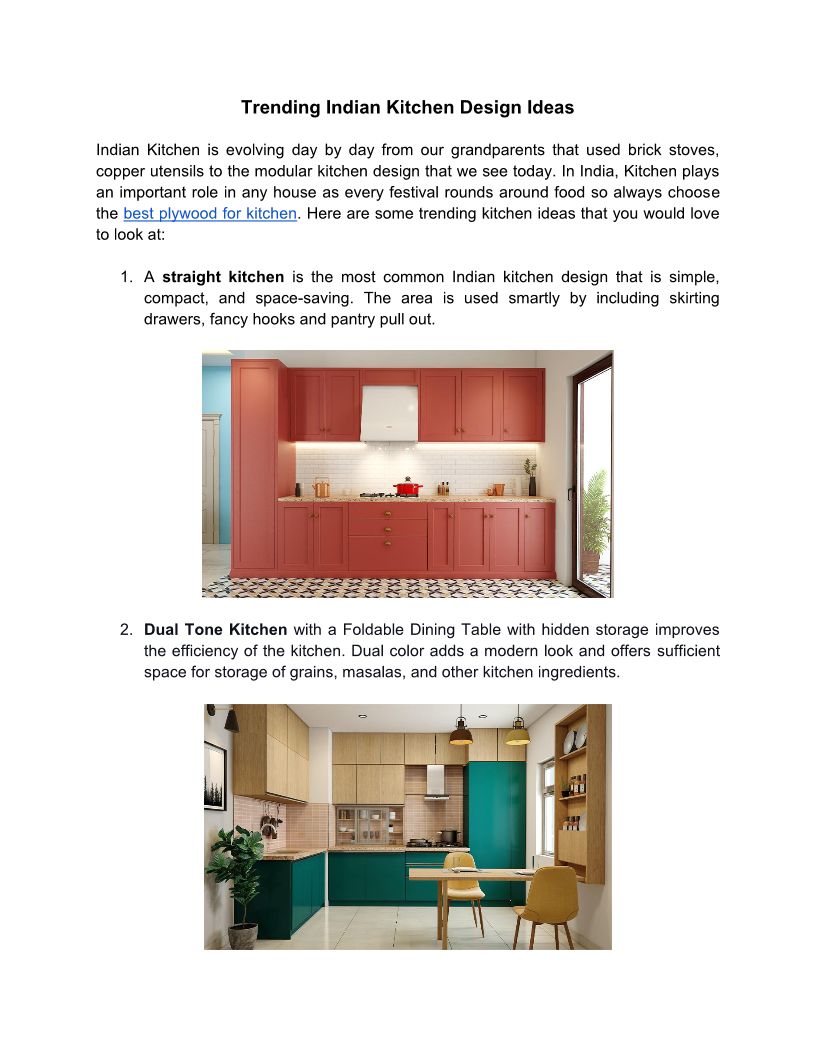 Trending Indian Kitchen Design Ideas

Indian Kitchen is evolving day by day from our grandparents that used brick stoves, copper utensils to the modular kitchen design that we see today. In India, Kitchen plays an important role in any house as every festival rounds around food so always choose the best plywood for kitchen. Here are some trending kitchen ideas that you would love to look at:

1. A straight kitchen is the most common Indian kitchen design that is simple, compact, and space-saving. The area is used smartly by including skirting drawers, fancy hooks and pantry pull out.

2. Dual Tone Kitchen with a Foldable Dining Table with hidden storage improves the efficiency of the kitchen. Dual color adds a modern look and offers sufficient space for storage of grains, masalas, and other kitchen ingredients.